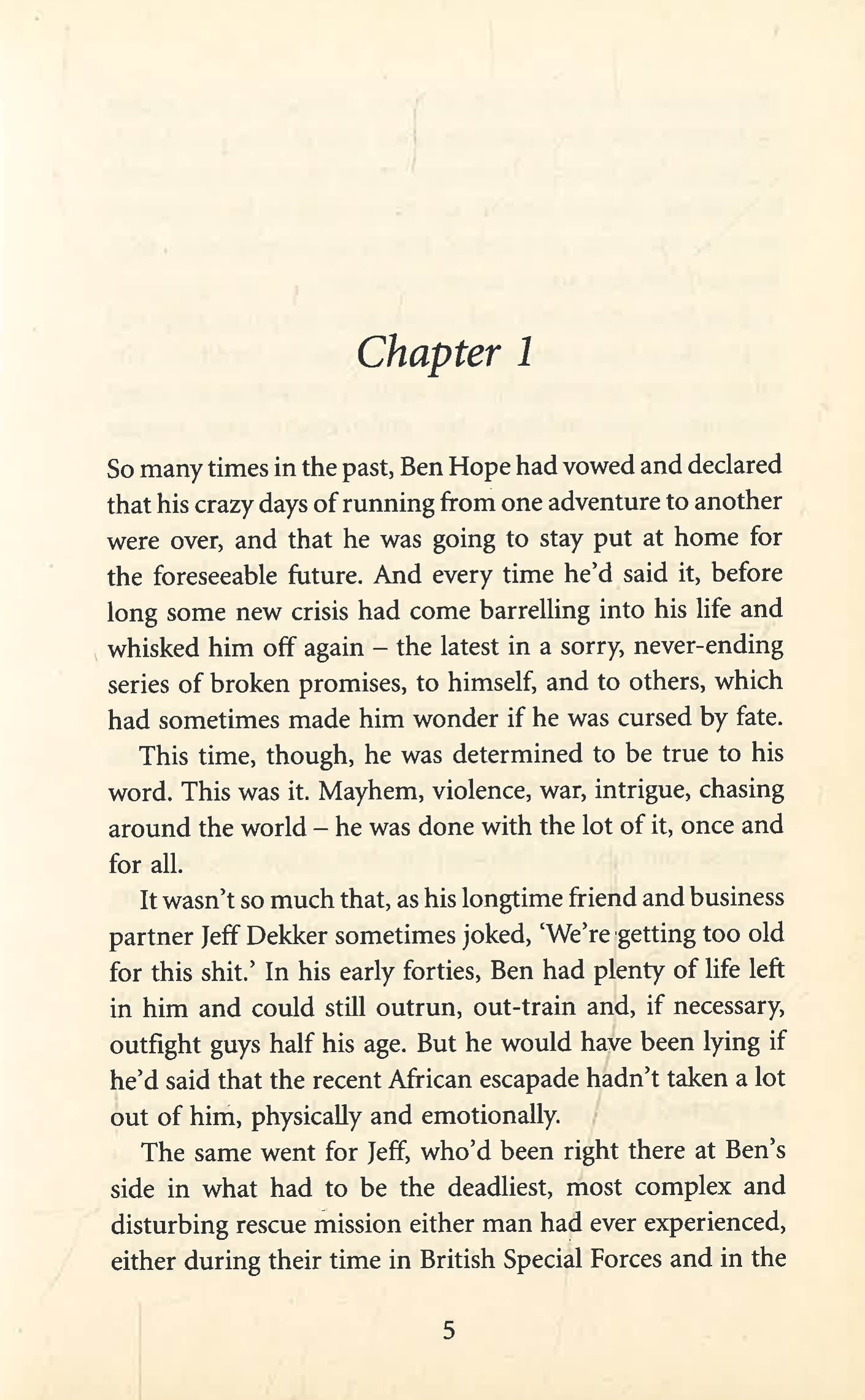 Chapter 1

So many times in the past, Ben Hope had vowed and declared that his crazy days of running from one adventure to another were over, and that he was going to stay put at home for the foreseeable future. And every time he'd said it, before long some new crisis had come barrelling into his life and whisked him off again – the latest in a sorry, never-ending series of broken promises, to himself, and to others, which had sometimes made him wonder if he was cursed by fate.

This time, though, he was determined to be true to his word. This was it. Mayhem, violence, war, intrigue, chasing around the world – he was done with the lot of it, once and for all.

It wasn't so much that, as his longtime friend and business partner Jeff Dekker sometimes joked, 'We're getting too old for this shit.' In his early forties, Ben had plenty of life left in him and could still outrun, out-train and, if necessary, outfight guys half his age. But he would have been lying if he'd said that the recent African escapade hadn't taken a lot out of him, physically and emotionally.

The same went for Jeff, who'd been right there at Ben's side in what had to be the deadliest, most complex and disturbing rescue mission either man had ever experienced, either during their time in British Special Forces and in the

5